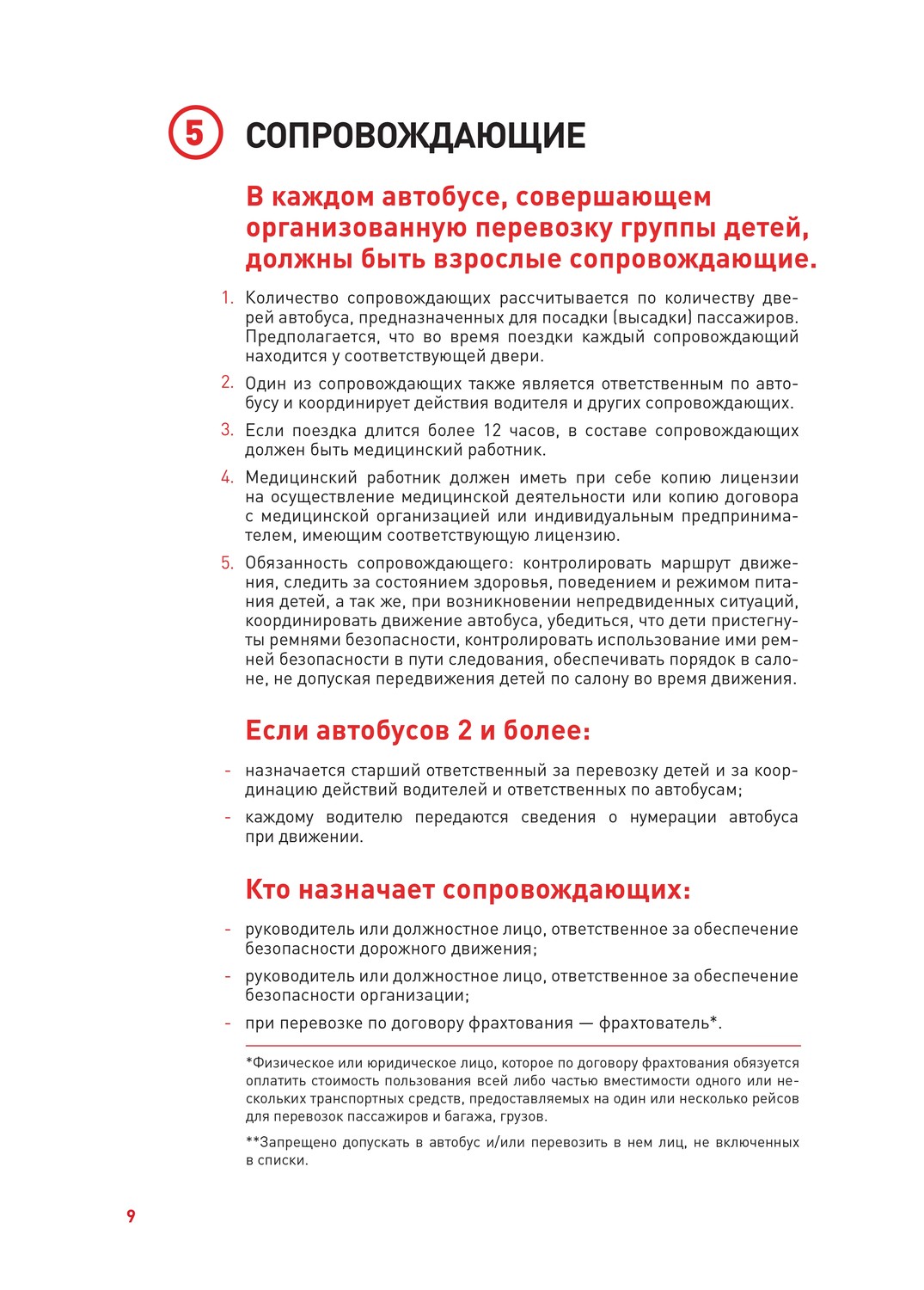 5 СОПРОВОЖДАЮЩИЕ

В каждом автобусе, совершающем организованную перевозку группы детей, должны быть взрослые сопровождающие.

1. Количество сопровождающих рассчитывается по количеству дверей автобуса, предназначенных для посадки (высадки) пассажиров. Предполагается, что во время поездки каждый сопровождающий находится у соответствующей двери.

2. Один из сопровождающих также является ответственным по автобусу и координирует действия водителя и других сопровождающих.

3. Если поездка длится более 12 часов, в составе сопровождающих должен быть медицинский работник.

4. Медицинский работник должен иметь при себе копию лицензии на осуществление медицинской деятельности или копию договора с медицинской организацией или индивидуальным предпринимателем, имеющим соответствующую лицензию.

5. Обязанность сопровождающего: контролировать маршрут движения, следить за состоянием здоровья, поведением и режимом питания детей, а так же, при возникновении непредвиденных ситуаций, координировать движение автобуса, убедиться, что дети пристегнуты ремнями безопасности, контролировать использование ими ремней безопасности в пути следования, обеспечивать порядок в салоне, не допуская передвижения детей по салону во время движения.

Если автобусов 2 и более:

- назначается старший ответственный за перевозку детей и за координацию действий водителей и ответственных по автобусам;

- каждому водителю передаются сведения о нумерации автобуса при движении.

Кто назначает сопровождающих:

- руководитель или должностное лицо, ответственное за обеспечение безопасности дорожного движения;

- руководитель или должностное лицо, ответственное за обеспечение безопасности организации;

- при перевозке по договору фрахтования — фрахтователь*.

*Физическое или юридическое лицо, которое по договору фрахтования обязуется оплатить стоимость пользования всей либо частью вместимости одного или нескольких транспортных средств, предоставляемых на один или несколько рейсов для перевозок пассажиров и багажа, грузов.

**Запрещено допускать в автобус и/или перевозить в нем лиц, не включенных в списки.

9